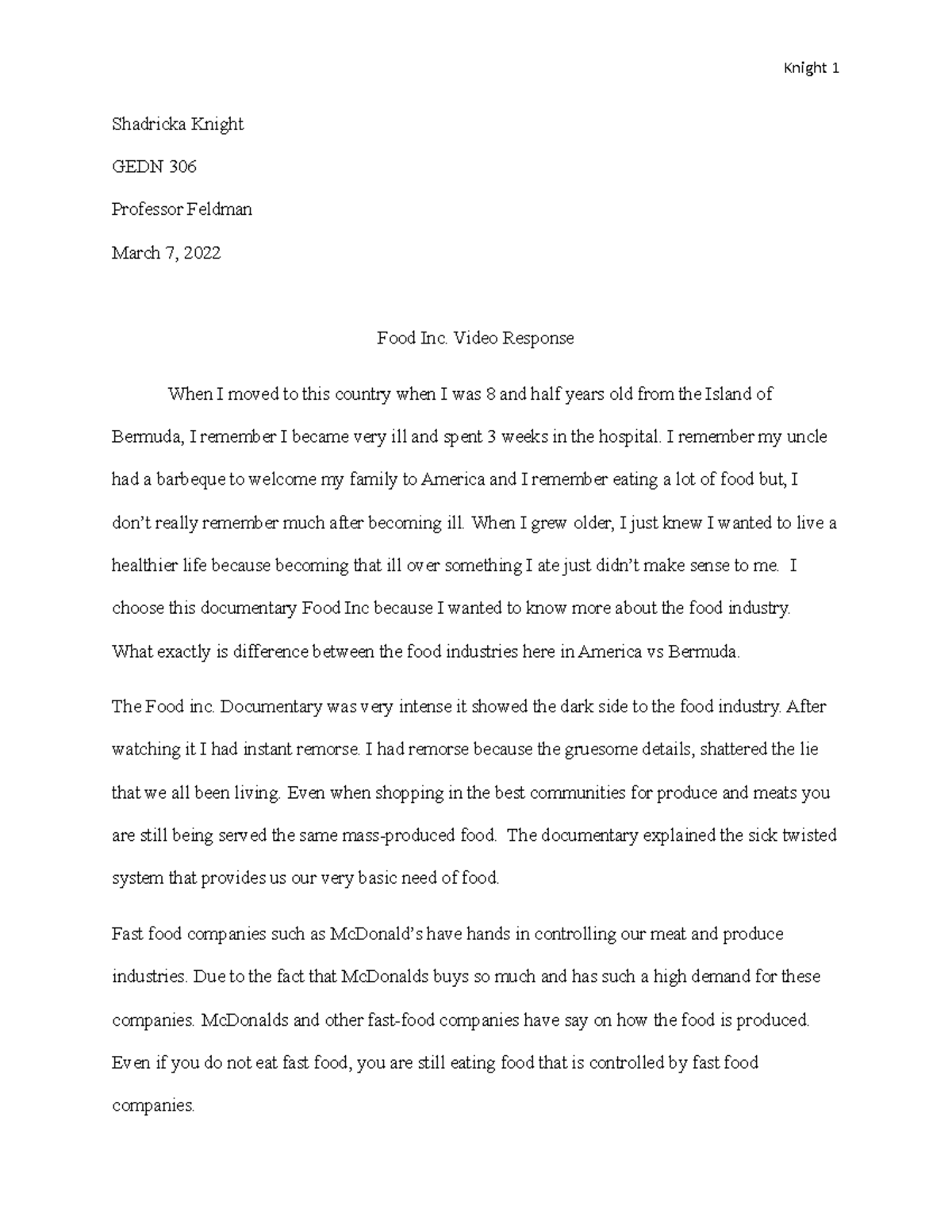 Knight 1

Shadricka Knight

GEDN 306

Professor Feldman

March 7, 2022

Food Inc. Video Response

When I moved to this country when I was 8 and half years old from the Island of Bermuda, I remember I became very ill and spent 3 weeks in the hospital. I remember my uncle had a barbeque to welcome my family to America and I remember eating a lot of food but, I don't really remember much after becoming ill. When I grew older, I just knew I wanted to live a healthier life because becoming that ill over something I ate just didn't make sense to me. I choose this documentary Food Inc because I wanted to know more about the food industry. What exactly is difference between the food industries here in America vs Bermuda.

The Food inc. Documentary was very intense it showed the dark side to the food industry. After watching it I had instant remorse. I had remorse because the gruesome details, shattered the lie that we all been living. Even when shopping in the best communities for produce and meats you are still being served the same mass-produced food. The documentary explained the sick twisted system that provides us our very basic need of food.

Fast food companies such as McDonald's have hands in controlling our meat and produce industries. Due to the fact that McDonalds buys so much and has such a high demand for these companies. McDonalds and other fast-food companies have say on how the food is produced. Even if you do not eat fast food, you are still eating food that is controlled by fast food companies.